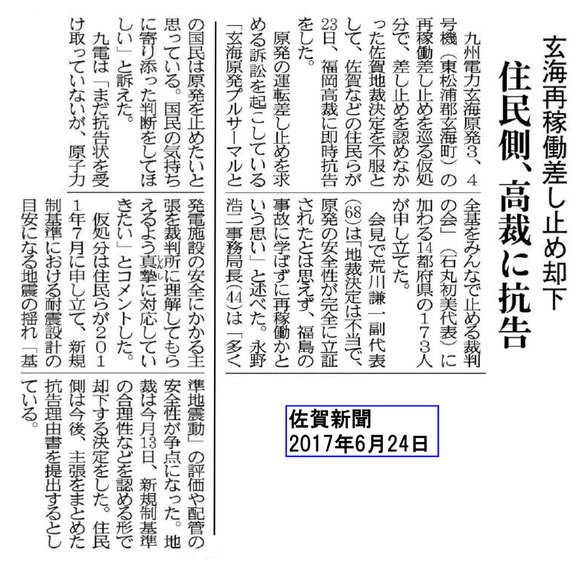 玄海再稼働差し止め却下

住民側、高裁に抗告

九州電力玄海原発3、4号機（東松浦郡玄海町）の再稼働差し止めを巡る仮処分で、差し止めを認めなかった佐賀地裁決定を不服として、佐賀などの住民らが23日、福岡高裁に即時抗告をした。

原発の運転差し止めを求める訴訟を起こしている「玄海原発プルサーマルと全基をみんなで止める裁判の会」（石丸初美代表）に加わる14都府県の173人が申し立てた。

会見で荒川謙一副代表(68)は「地裁決定は不当で、原発の安全性が完全に立証されたとは思えず、福島の事故に学ばずに再稼働かという思い」と述べた。永野浩二事務局長(44)は「多くの国民は原発を止めたいと思っている。国民の気持ちに寄り添った判断をしてほしい」と訴えた。

九電は「まだ抗告状を受け取っていないが、原子力発電施設の安全にかかる主張を裁判所に理解してもらえるよう真摯に対応していきたい」とコメントした。

仮処分は住民らが2011年7月に申し立て、新規制基準における耐震設計の目安になる地震の揺れ「基準地震動」の評価や配管の安全性が争点になった。地裁は今月13日、新規制基準の合理性などを認める形で却下する決定をした。住民側は今後、主張をまとめた抗告理由書を提出するとしている。

佐賀新聞
2017年6月24日